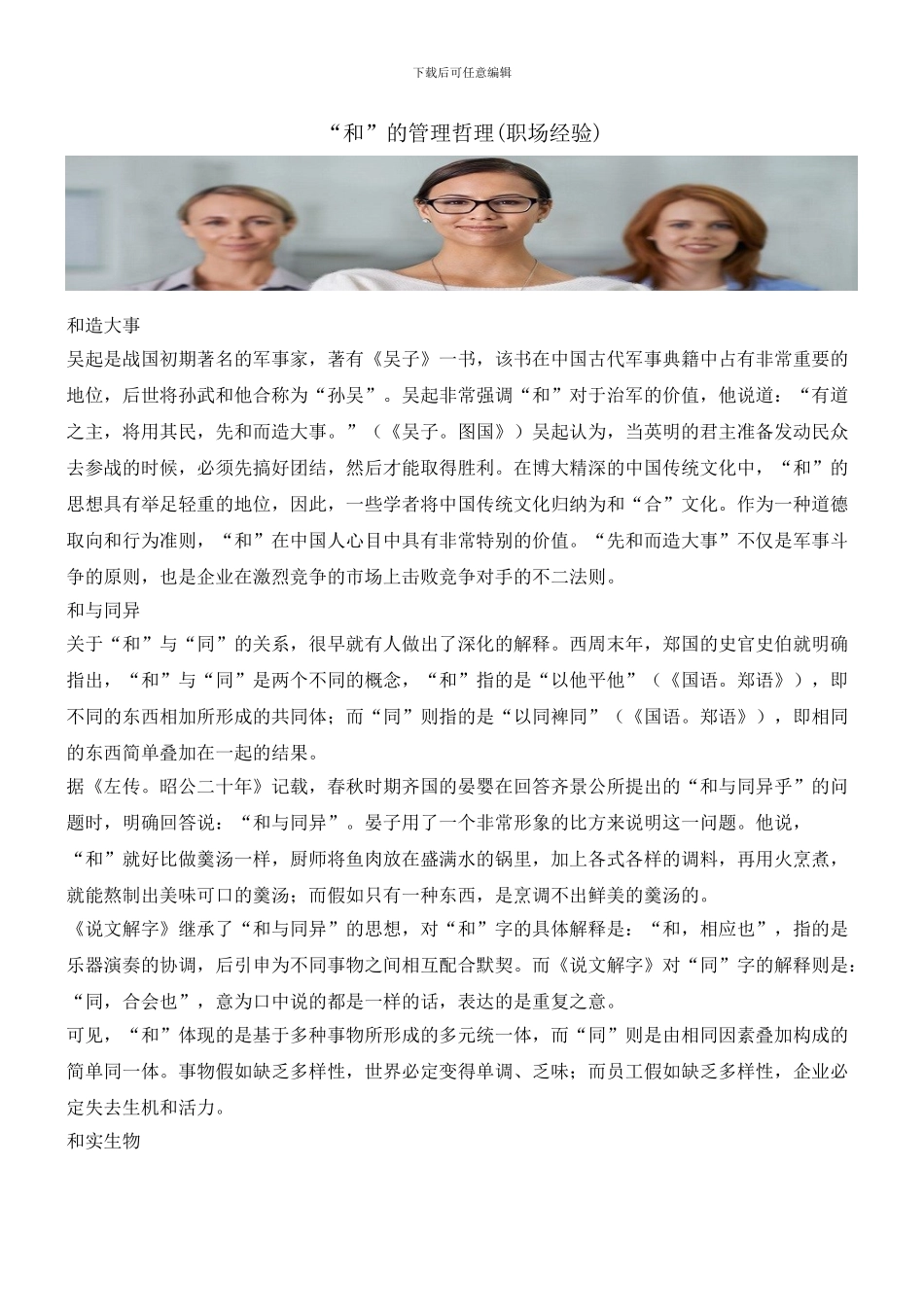 下载后可任意编辑

“和”的管理哲理(职场经验)

和造大事

吴起是战国初期著名的军事家，著有《吴子》一书，该书在中国古代军事典籍中占有非常重要的地位，后世将孙武和他合称为“孙吴”。吴起非常强调“和”对于治军的价值，他说道：“有道之主，将用其民，先和而造大事。”（《吴子。图国》）吴起认为，当英明的君主准备发动民众去参战的时候，必须先搞好团结，然后才能取得胜利。在博大精深的中国传统文化中，“和”的思想具有举足轻重的地位，因此，一些学者将中国传统文化归纳为和“合”文化。作为一种道德取向和行为准则，“和”在中国人心目中具有非常特别的价值。“先和而造大事”不仅是军事斗争的原则，也是企业在激烈竞争的市场上击败竞争对手的不二法则。

和与同异

关于“和”与“同”的关系，很早就有人做出了深化的解释。西周末年，郑国的史官史伯就明确指出，“和”与“同”是两个不同的概念，“和”指的是“以他平他”（《国语。郑语》），即不同的东西相加所形成的共同体；而“同”则指的是“以同裨同”（《国语。郑语》），即相同的东西简单叠加在一起的结果。

据《左传。昭公二十年》记载，春秋时期齐国的晏婴在回答齐景公所提出的“和与同异乎”的问题时，明确回答说：“和与同异”。晏子用了一个非常形象的比方来说明这一问题。他说，“和”就好比做羹汤一样，厨师将鱼肉放在盛满水的锅里，加上各式各样的调料，再用火烹煮，就能熬制出美味可口的羹汤；而假如只有一种东西，是烹调不出鲜美的羹汤的。

《说文解字》继承了“和与同异”的思想，对“和”字的具体解释是：“和，相应也”，指的是乐器演奏的协调，后引申为不同事物之间相互配合默契。而《说文解字》对“同”字的解释则是：“同，合会也”，意为口中说的都是一样的话，表达的是重复之意。

可见，“和”体现的是基于多种事物所形成的多元统一体，而“同”则是由相同因素叠加构成的简单同一体。事物假如缺乏多样性，世界必定变得单调、乏味；而员工假如缺乏多样性，企业必定失去生机和活力。

和实生物